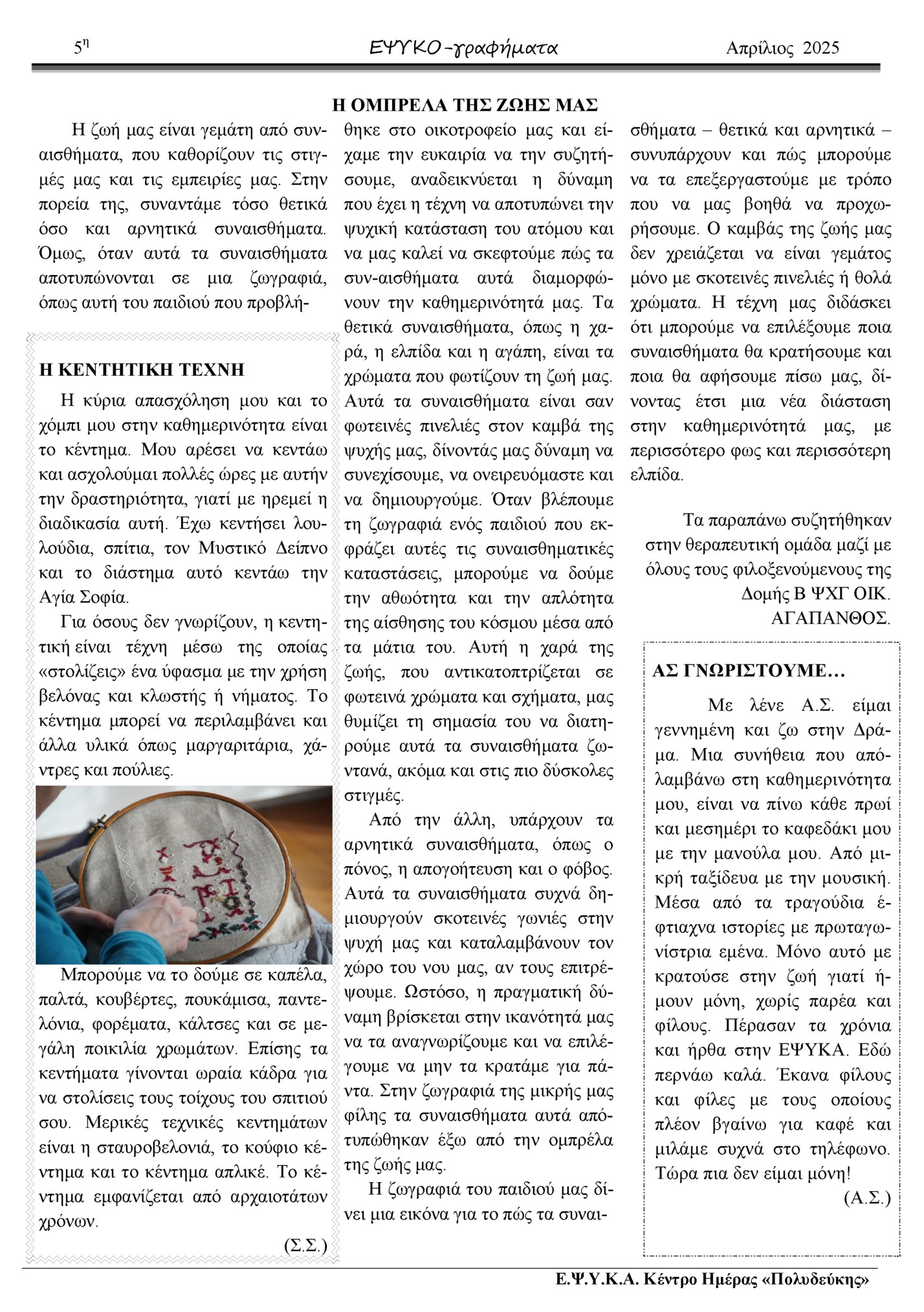 5η ΕΨΥΚΟ-γραφήματα Απρίλιος 2025

Η ΟΜΠΡΕΛΑ ΤΗΣ ΖΩΗΣ ΜΑΣ

Η ζωή μας είναι γεμάτη από συναισθήματα, που καθορίζουν τις στιγμές μας και τις εμπειρίες μας. Στην πορεία της, συναντάμε τόσο θετικά όσο και αρνητικά συναισθήματα. Όμως, όταν αυτά τα συναισθήματα αποτυπώνονται σε μια ζωγραφιά, όπως αυτή του παιδιού που προβλήθηκε στο οικοτροφείο μας και είχαμε την ευκαιρία να την συζητήσουμε, αναδεικνύεται η δύναμη που έχει η τέχνη να αποτυπώνει την ψυχική κατάσταση του ατόμου και να μας καλεί να σκεφτούμε πώς τα συν-αισθήματα αυτά διαμορφώνουν την καθημερινότητά μας. Τα θετικά συναισθήματα, όπως η χαρά, η ελπίδα και η αγάπη, είναι τα χρώματα που φωτίζουν τη ζωή μας. Αυτά τα συναισθήματα είναι σαν φωτεινές πινελιές στον καμβά της ψυχής μας, δίνοντάς μας δύναμη να συνεχίσουμε, να ονειρευόμαστε και να δημιουργούμε. Όταν βλέπουμε τη ζωγραφιά ενός παιδιού που εκφράζει αυτές τις συναισθηματικές καταστάσεις, μπορούμε να δούμε την αθωότητα και την απλότητα της αίσθησης του κόσμου μέσα από τα μάτια του. Αυτή η χαρά της ζωής, που αντικατοπτρίζεται σε φωτεινά χρώματα και σχήματα, μας θυμίζει τη σημασία του να διατηρούμε αυτά τα συναισθήματα ζωντανά, ακόμα και στις πιο δύσκολες στιγμές.

Από την άλλη, υπάρχουν τα αρνητικά συναισθήματα, όπως ο πόνος, η απογοήτευση και ο φόβος. Αυτά τα συναισθήματα συχνά δημιουργούν σκοτεινές γωνιές στην ψυχή μας και καταλαμβάνουν τον χώρο του νου μας, αν τους επιτρέψουμε. Ωστόσο, η πραγματική δύναμη βρίσκεται στην ικανότητά μας να τα αναγνωρίζουμε και να επιλέγουμε να μην τα κρατάμε για πάντα. Στην ζωγραφιά της μικρής μας φίλης τα συναισθήματα αυτά απότυπώθηκαν έξω από την ομπρέλα της ζωής μας.

Η ζωγραφιά του παιδιού μας δίνει μια εικόνα για το πώς τα συναισθήματα – θετικά και αρνητικά – συνυπάρχουν και πώς μπορούμε να τα επεξεργαστούμε με τρόπο που να μας βοηθά να προχωρήσουμε. Ο καμβάς της ζωής μας δεν χρειάζεται να είναι γεμάτος μόνο με σκοτεινές πινελιές ή θολά χρώματα. Η τέχνη μας διδάσκει ότι μπορούμε να επιλέξουμε ποια συναισθήματα θα κρατήσουμε και ποια θα αφήσουμε πίσω μας, δίνοντας έτσι μια νέα διάσταση στην καθημερινότητά μας, με περισσότερο φως και περισσότερη ελπίδα.

Τα παραπάνω συζητήθηκαν στην θεραπευτική ομάδα μαζί με όλους τους φιλοξενούμενους της Δομής Β ΨΧΓ ΟΙΚ. ΑΓΑΠΑΝΘΟΣ.

Η ΚΕΝΤΗΤΙΚΗ ΤΕΧΝΗ

Η κύρια απασχόληση μου και το χόμπι μου στην καθημερινότητα είναι το κέντημα. Μου αρέσει να κεντάω και ασχολούμαι πολλές ώρες με αυτήν την δραστηριότητα, γιατί με ηρεμεί η διαδικασία αυτή. Έχω κεντήσει λουλούδια, σπίτια, τον Μυστικό Δείπνο και το διάστημα αυτό κεντάω την Αγία Σοφία.

Για όσους δεν γνωρίζουν, η κεντητική είναι τέχνη μέσω της οποίας «στολίζεις» ένα ύφασμα με την χρήση βελόνας και κλωστής ή νήματος. Το κέντημα μπορεί να περιλαμβάνει και άλλα υλικά όπως μαργαριτάρια, χάντρες και πούλιες.

Μπορούμε να το δούμε σε καπέλα, παλτά, κουβέρτες, πουκάμισα, παντελόνια, φορέματα, κάλτσες και σε μεγάλη ποικιλία χρωμάτων. Επίσης τα κεντήματα γίνονται ωραία κάδρα για να στολίσεις τους τοίχους του σπιτιού σου. Μερικές τεχνικές κεντημάτων είναι η σταυροβελονιά, το κούφιο κέντημα και το κέντημα απλικέ. Το κέντημα εμφανίζεται από αρχαιοτάτων χρόνων.

(Σ.Σ.)

ΑΣ ΓΝΩΡΙΣΤΟΥΜΕ…

Με λένε Α.Σ. είμαι γεννημένη και ζω στην Δράμα. Μια συνήθεια που απόλαμβάνω στη καθημερινότητα μου, είναι να πίνω κάθε πρωί και μεσημέρι το καφεδάκι μου με την μανούλα μου. Από μικρή ταξίδευα με την μουσική. Μέσα από τα τραγούδια έφτιαχνα ιστορίες με πρωταγωνίστρια εμένα. Μόνο αυτό με κρατούσε στην ζωή γιατί ήμουν μόνη, χωρίς παρέα και φίλους. Πέρασαν τα χρόνια και ήρθα στην ΕΨΥΚΑ. Εδώ περνάω καλά. Έκανα φίλους και φίλες με τους οποίους πλέον βγαίνω για καφέ και μιλάμε συχνά στο τηλέφωνο. Τώρα πια δεν είμαι μόνη!

(Α.Σ.)

Ε.Ψ.Υ.Κ.Α. Κέντρο Ημέρας «Πολυδεύκης»